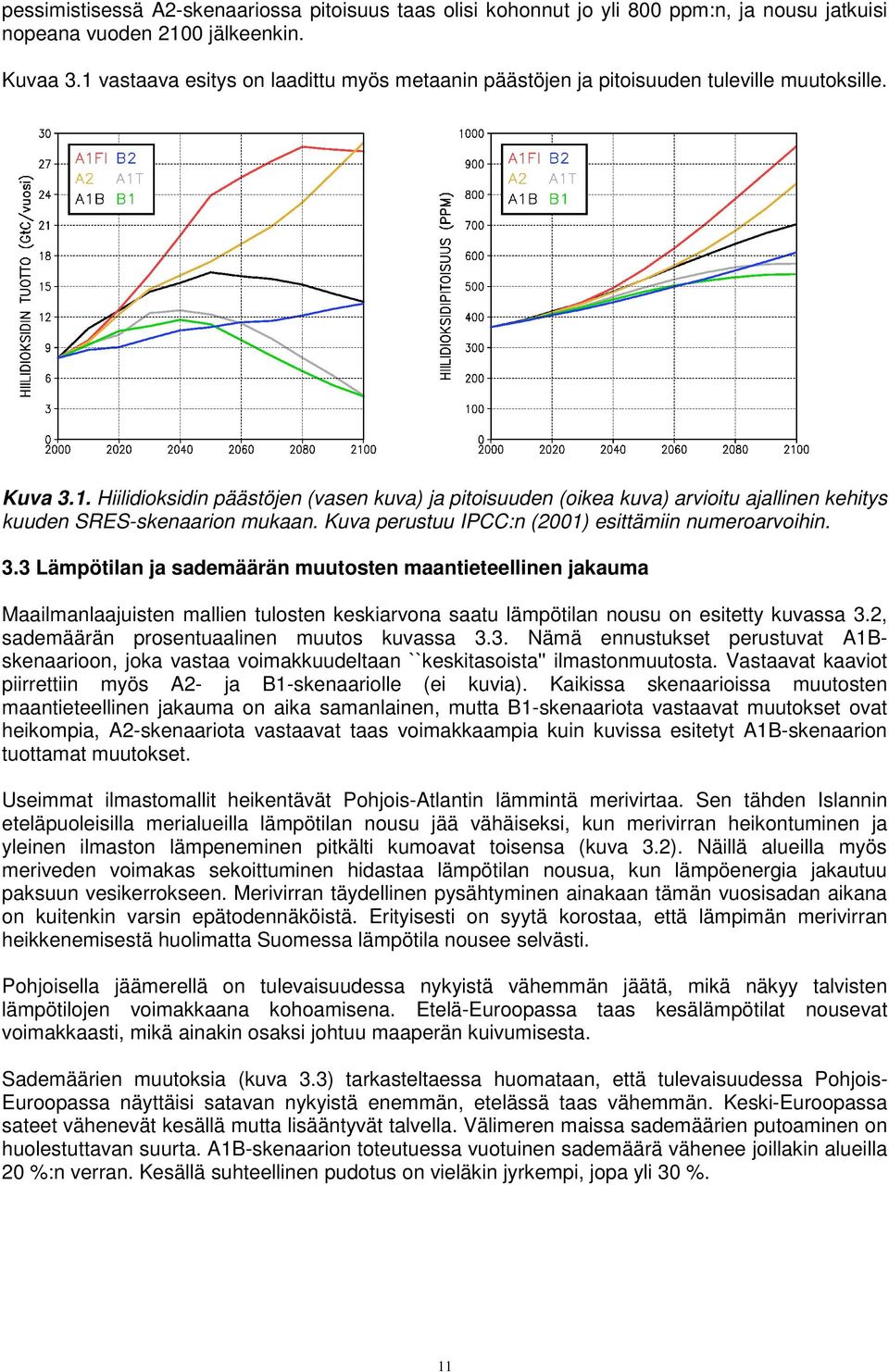 pessimistisessä A2-skenaariossa pitoisuus taas olisi kohonnut jo yli 800 ppm:n, ja nousu jatkuisi nopeana vuoden 2100 jälkeenkin.

Kuvaa 3.1 vastaava esitys on laadittu myös metaanin päästöjen ja pitoisuuden tuleville muutoksille.

HIILIDIOKSIDIN TUOTTO (GtC/vuosi)
30
27
24
21
18
15
12
9
6
3
0
A1FI B2
A2 A1T
A1B B1
2000 2020 2040 2060 2080 2100

HIILIDIOKSIDIPITOISUUS (PPM)
1000
900
800
700
600
500
400
300
200
100
0
A1FI B2
A2 A1T
A1B B1
2000 2020 2040 2060 2080 2100

Kuva 3.1. Hiilidioksidin päästöjen (vasen kuva) ja pitoisuuden (oikea kuva) arvioitu ajallinen kehitys kuuden SRES-skenaarion mukaan. Kuva perustuu IPCC:n (2001) esittämiin numeroarvoihin.

3.3 Lämpötilan ja sademäärän muutosten maantieteellinen jakauma

Maailmanlaajuisten mallien tulosten keskiarvona saatu lämpötilan nousu on esitetty kuvassa 3.2, sademäärän prosentuaalinen muutos kuvassa 3.3. Nämä ennustukset perustuvat A1B-skenaarioon, joka vastaa voimakkuudeltaan ``keskitasoista'' ilmastonmuutosta. Vastaavat kaaviot piirrettiin myös A2- ja B1-skenaariolle (ei kuvia). Kaikissa skenaarioissa muutosten maantieteellinen jakauma on aika samanlainen, mutta B1-skenaariota vastaavat muutokset ovat heikompia, A2-skenaariota vastaavat taas voimakkaampia kuin kuvissa esitetyt A1B-skenaarion tuottamat muutokset.

Useimmat ilmastomallit heikentävät Pohjois-Atlantin lämmintä merivirtaa. Sen tähden Islannin eteläpuoleisilla merialueilla lämpötilan nousu jää vähäiseksi, kun merivirran heikontuminen ja yleinen ilmaston lämpeneminen pitkälti kumoavat toisensa (kuva 3.2). Näillä alueilla myös meriveden voimakas sekoittuminen hidastaa lämpötilan nousua, kun lämpöenergia jakautuu paksuun vesikerrokseen. Merivirran täydellinen pysähtyminen ainakaan tämän vuosisadan aikana on kuitenkin varsin epätodennäköistä. Erityisesti on syytä korostaa, että lämpimän merivirran heikkenemisestä huolimatta Suomessa lämpötila nousee selvästi.

Pohjoisella jäämerellä on tulevaisuudessa nykyistä vähemmän jäätä, mikä näkyy talvisten lämpötilojen voimakkaana kohoamisena. Etelä-Euroopassa taas kesälämpötilat nousevat voimakkaasti, mikä ainakin osaksi johtuu maaperän kuivumisesta.

Sademäärien muutoksia (kuva 3.3) tarkasteltaessa huomataan, että tulevaisuudessa Pohjois-Euroopassa näyttäisi satavan nykyistä enemmän, etelässä taas vähemmän. Keski-Euroopassa sateet vähenevät kesällä mutta lisääntyvät talvella. Välimeren maissa sademäärien putoaminen on huolestuttavan suurta. A1B-skenaarion toteutuessa vuotuinen sademäärä vähenee joillakin alueilla 20 %:n verran. Kesällä suhteellinen pudotus on vieläkin jyrkempi, jopa yli 30 %.

11